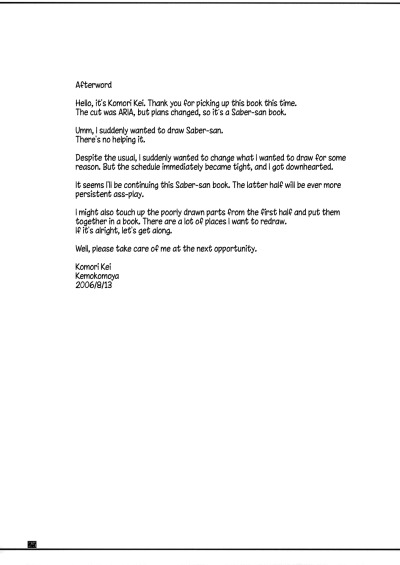 Afterword

Hello, it's Komori Kei. Thank you for picking up this book this time.
The cut was ARIA, but plans changed, so it's a Saber-san book.

Umm, I suddenly wanted to draw Saber-san.
There's no helping it.

Despite the usual, I suddenly wanted to change what I wanted to draw for some reason. But the schedule immediately became tight, and I got downhearted.

It seems I'll be continuing this Saber-san book. The latter half will be ever more persistent ass-play.

I might also touch up the poorly drawn parts from the first half and put them together in a book. There are a lot of places I want to redraw.
If it's alright, let's get along.

Well, please take care of me at the next opportunity.

Komori Kei
Kemokomoya
2006/8/13